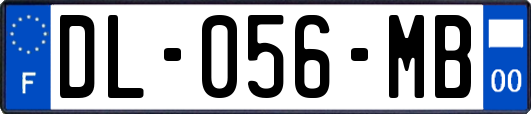 F
DL-056-MB
00